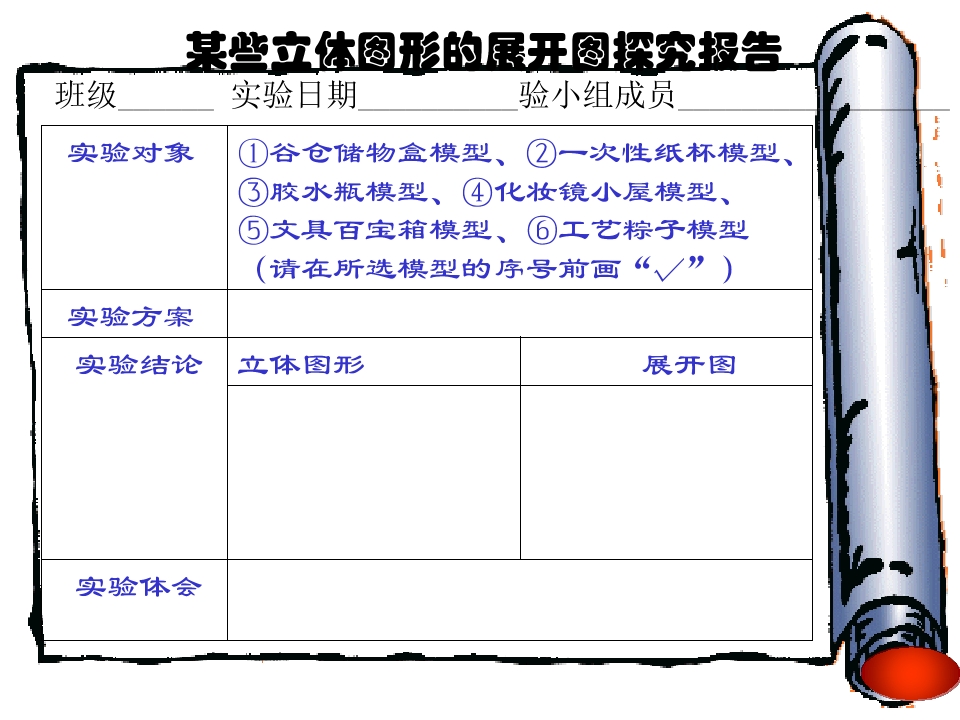 某些立体图形的展开图探究报告

班级______ 实验日期__________验小组成员__________

| 实验对象 | ①谷仓储物盒模型、②一次性纸杯模型、③胶水瓶模型、④化妆镜小屋模型、⑤文具百宝箱模型、⑥工艺粽子模型（请在所选模型的序号前画“√”） | |
|---|---|---|
| 实验方案 | | |
| 实验结论 | 立体图形 | 展开图 |
| | | |
| 实验体会 | | |